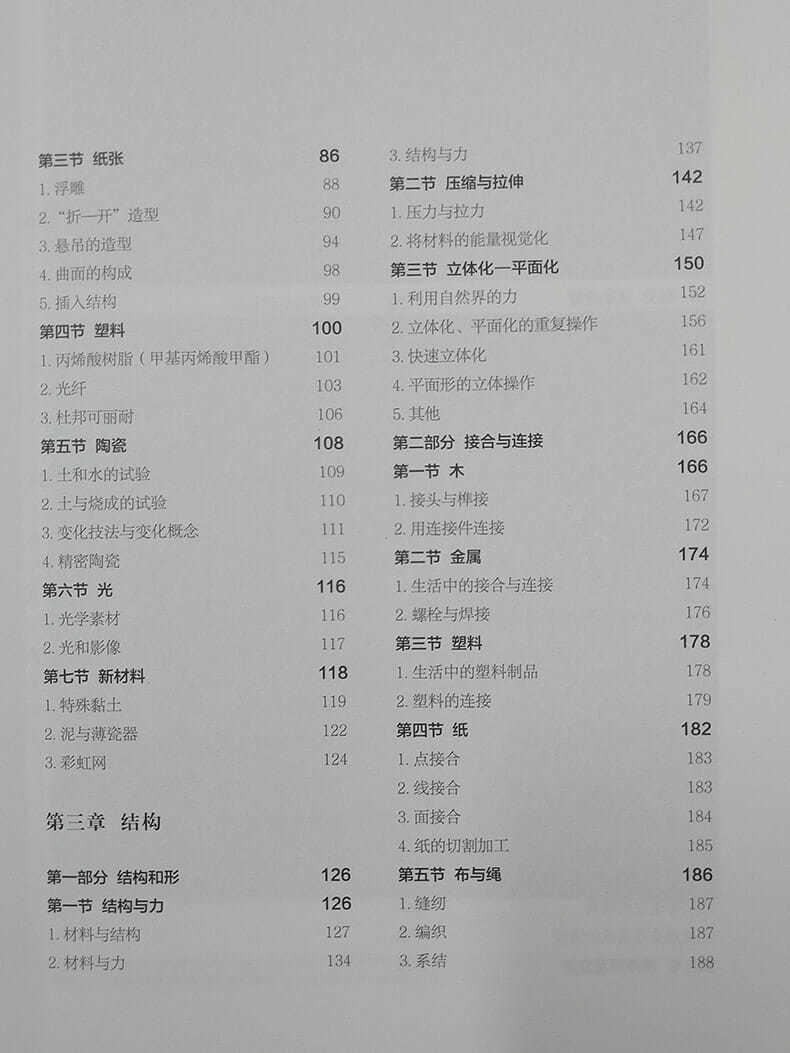 第三节 纸张 86
1.浮雕 88
2.“折一开”造型 90
3.悬吊的造型 94
4.曲面的构成 98
5.插入结构 99
第四节 塑料 100
1.丙烯酸树脂（甲基丙烯酸甲酯） 101
2.光纤 103
3.杜邦可丽耐 106
第五节 陶瓷 108
1.土和水的试验 109
2.土与烧成的试验 110
3.变化技法与变化概念 111
4.精密陶瓷 115
第六节 光 116
1.光学素材 116
2.光和影像 117
第七节 新材料 118
1.特殊黏土 119
2.泥与薄瓷器 122
3.彩虹网 124

第三章 结构

第一部分 结构和形 126
第一节 结构与力 126
1.材料与结构 127
2.材料与力 134

3.结构与力 137
第二节 压缩与拉伸 142
1.压力与拉力 142
2.将材料的能量视觉化 147
第三节 立体化一平面化 150
1.利用自然界的力 152
2.立体化、平面化的重复操作 156
3.快速立体化 161
4.平面形的立体操作 162
5.其他 164
第二部分 接合与连接 166
第一节 木 166
1.接头与榫接 167
2.用连接件连接 172
第二节 金属 174
1.生活中的接合与连接 174
2.螺栓与焊接 176
第三节 塑料 178
1.生活中的塑料制品 178
2.塑料的连接 179
第四节 纸 182
1.点接合 183
2.线接合 183
3.面接合 184
4.纸的切割加工 185
第五节 布与绳 186
1.缝纫 187
2.编织 187
3.系结 188